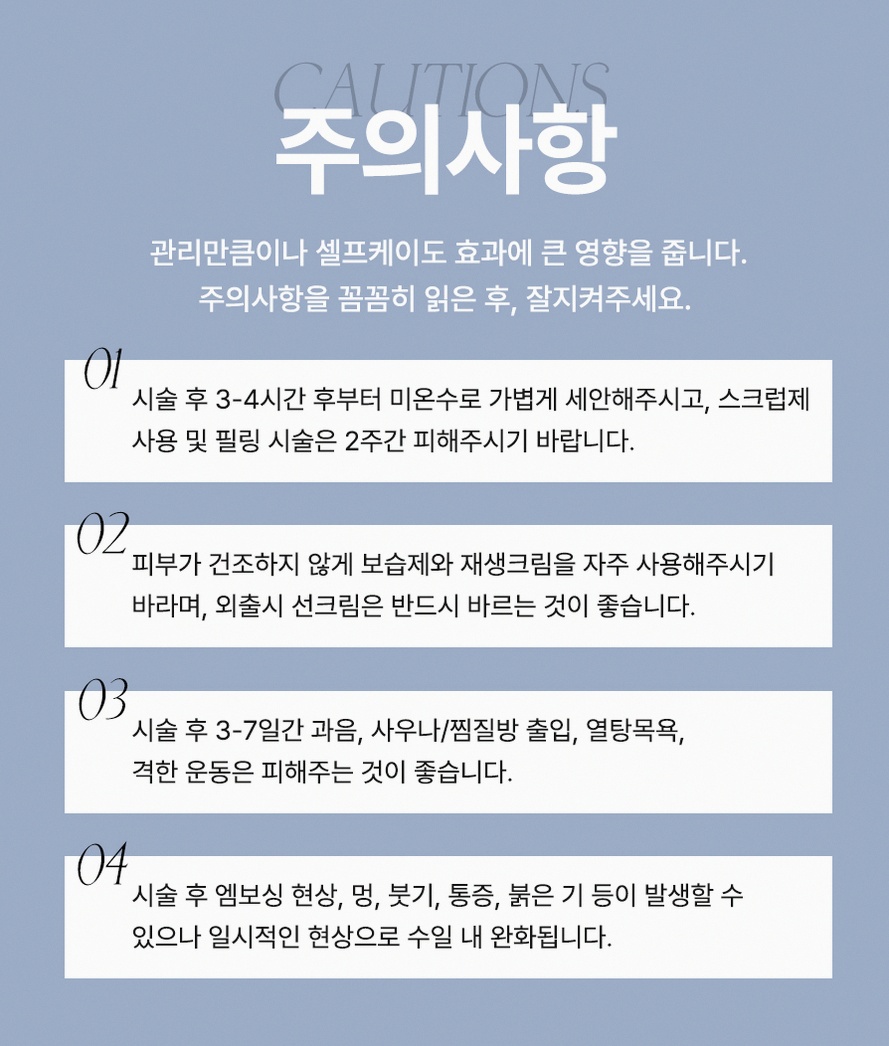 CAUTIONS
주의사항

관리만큼이나 셀프케이도 효과에 큰 영향을 줍니다.
주의사항을 꼼꼼히 읽은 후, 잘지켜주세요.

01
시술 후 3-4시간 후부터 미온수로 가볍게 세안해주시고, 스크럽제 사용 및 필링 시술은 2주간 피해주시기 바랍니다.

02
피부가 건조하지 않게 보습제와 재생크림을 자주 사용해주시기 바라며, 외출시 선크림은 반드시 바르는 것이 좋습니다.

03
시술 후 3-7일간 과음, 사우나/찜질방 출입, 열탕목욕, 격한 운동은 피해주는 것이 좋습니다.

04
시술 후 엠보싱 현상, 멍, 붓기, 통증, 붉은 기 등이 발생할 수 있으나 일시적인 현상으로 수일 내 완화됩니다.